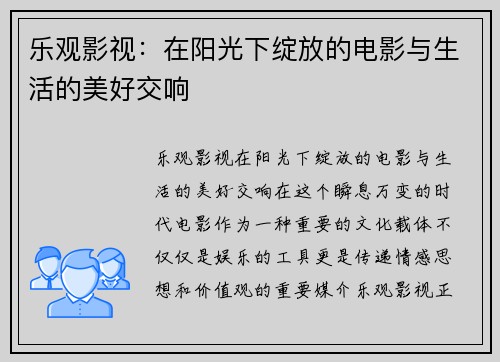 乐观影视：在阳光下绽放的电影与生活的美好交响

乐观影视在阳光下绽放的电影与生活的美好交响在这个瞬息万变的时代电影作为一种重要的文化载体不仅仅是娱乐的工具更是传递情感思想和价值观的重要媒介乐观影视正